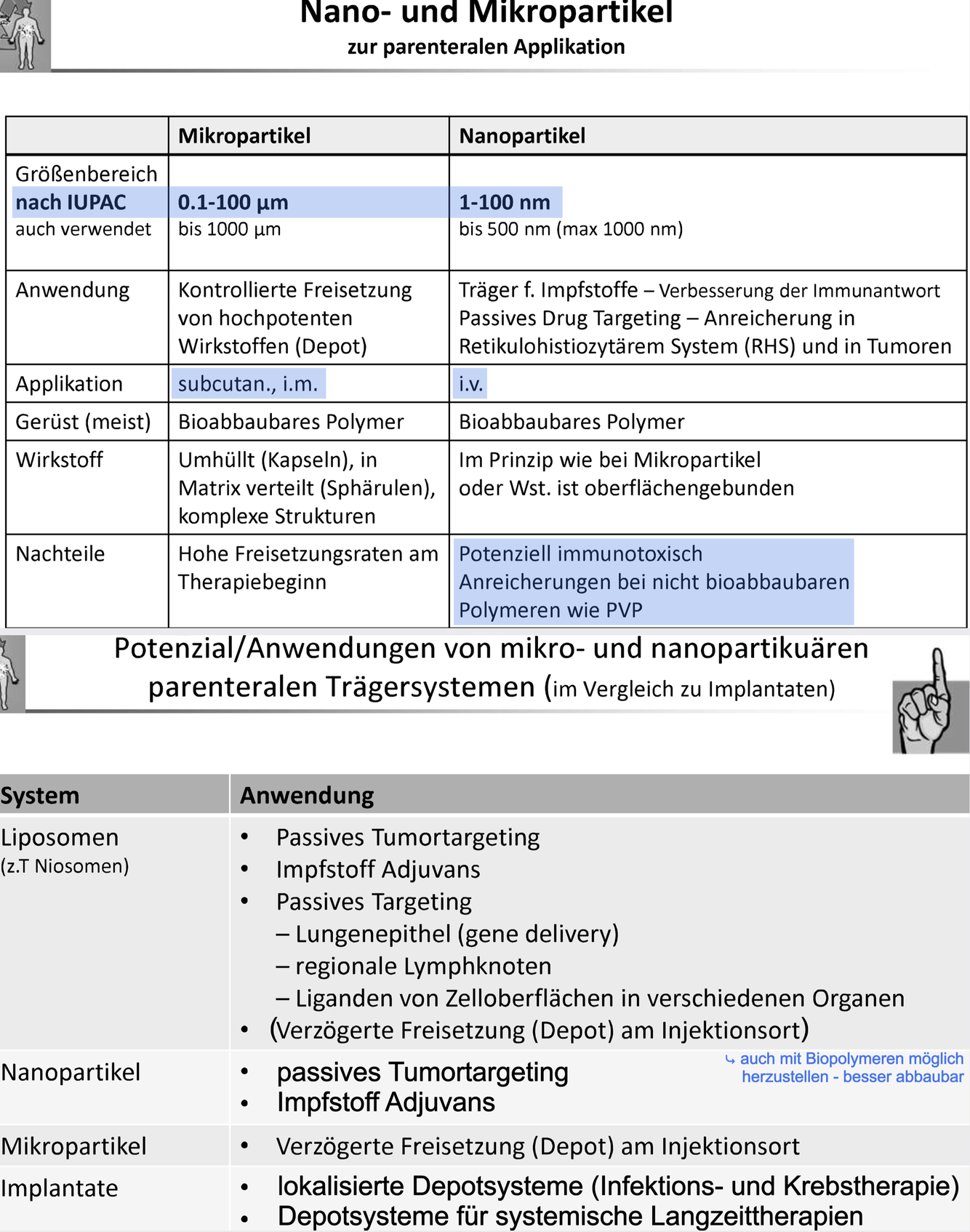 Nano- und Mikropartikel
zur parenteralen Applikation

| | Mikropartikel | Nanopartikel |
|---|---|---|
| Größenbereich nach IUPAC auch verwendet | 0.1-100 µm bis 1000 µm | 1-100 nm bis 500 nm (max 1000 nm) |
| Anwendung | Kontrollierte Freisetzung von hochpotenten Wirkstoffen (Depot) | Träger f. Impfstoffe – Verbesserung der Immunantwort Passives Drug Targeting – Anreicherung in Retikulohistiozytärem System (RHS) und in Tumoren |
| Applikation | subcutan., i.m. | i.v. |
| Gerüst (meist) | Bioabbaubares Polymer | Bioabbaubares Polymer |
| Wirkstoff | Umhüllt (Kapseln), in Matrix verteilt (Sphärulen), komplexe Strukturen | Im Prinzip wie bei Mikropartikel oder Wst. ist oberflächengebunden |
| Nachteile | Hohe Freisetzungsraten am Therapiebeginn | Potenziell immunotoxisch Anreicherungen bei nicht bioabbaubaren Polymeren wie PVP |

Potenzial/Anwendungen von mikro- und nanopartikuären parenteralen Trägersystemen (im Vergleich zu Implantaten)

| System | Anwendung |
|---|---|
| Liposomen (z.T Niosomen) | • Passives Tumortargeting • Impfstoff Adjuvans • Passives Targeting – Lungenepithel (gene delivery) – regionale Lymphknoten – Liganden von Zelloberflächen in verschiedenen Organen • (Verzögerte Freisetzung (Depot) am Injektionsort) |
| Nanopartikel | • passives Tumortargeting • Impfstoff Adjuvans ↳ auch mit Biopolymeren möglich herzustellen - besser abbaubar |
| Mikropartikel | • Verzögerte Freisetzung (Depot) am Injektionsort |
| Implantate | • lokalisierte Depotsysteme (Infektions- und Krebstherapie) • Depotsysteme für systemische Langzeittherapien |